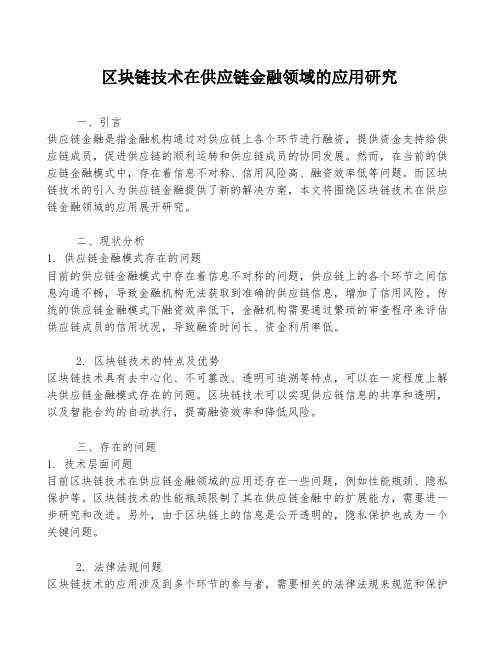 区块链技术在供应链金融领域的应用研究

一、引言
供应链金融是指金融机构通过对供应链上各个环节进行融资，提供资金支持给供应链成员，促进供应链的顺利运转和供应链成员的协同发展。然而，在当前的供应链金融模式中，存在着信息不对称、信用风险高、融资效率低等问题。而区块链技术的引入为供应链金融提供了新的解决方案，本文将围绕区块链技术在供应链金融领域的应用展开研究。

二、现状分析
1. 供应链金融模式存在的问题
目前的供应链金融模式中存在着信息不对称的问题，供应链上的各个环节之间信息沟通不畅，导致金融机构无法获取到准确的供应链信息，增加了信用风险。传统的供应链金融模式下融资效率低下，金融机构需要通过繁琐的审查程序来评估供应链成员的信用状况，导致融资时间长、资金利用率低。

2. 区块链技术的特点及优势
区块链技术具有去中心化、不可篡改、透明可追溯等特点，可以在一定程度上解决供应链金融模式存在的问题。区块链技术可以实现供应链信息的共享和透明，以及智能合约的自动执行，提高融资效率和降低风险。

三、存在的问题
1. 技术层面问题
目前区块链技术在供应链金融领域的应用还存在一些问题，例如性能瓶颈、隐私保护等。区块链技术的性能瓶颈限制了其在供应链金融中的扩展能力，需要进一步研究和改进。另外，由于区块链上的信息是公开透明的，隐私保护也成为一个关键问题。

2. 法律法规问题
区块链技术的应用涉及到多个环节的参与者，需要相关的法律法规来规范和保护